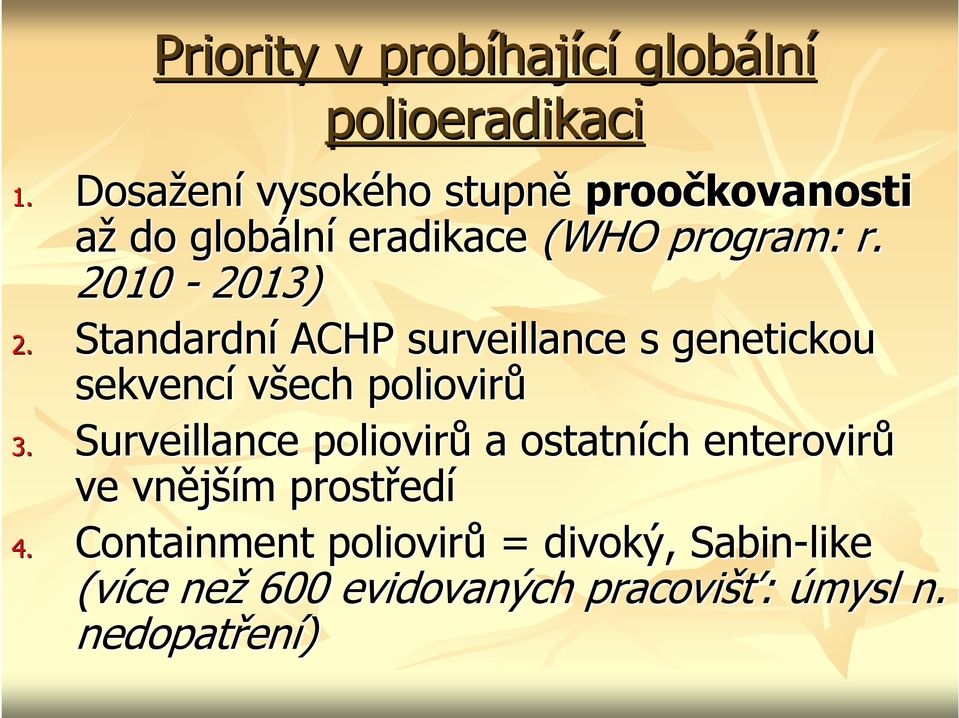 Priority v probíhající globální polioeradikaci

1. Dosažení vysokého stupně proočkovanosti až do globální eradikace (WHO program: r. 2010 - 2013)
2. Standardní ACHP surveillance s genetickou sekvencí všech poliovirů
3. Surveillance poliovirů a ostatních enterovirů ve vnějším prostředí
4. Containment poliovirů = divoký, Sabin-like (více než 600 evidovaných pracovišť: úmysl n. nedopatření)